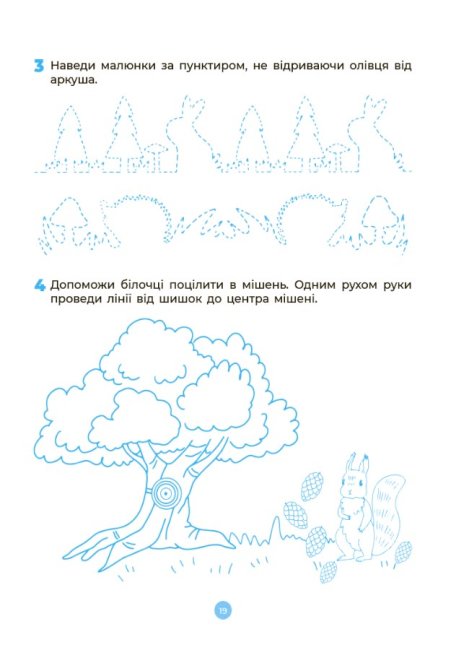 3 Наведи малюнки за пунктиром, не відриваючи олівця від аркуша.

4 Допоможи білочці поцілити в мішень. Одним рухом руки проведи лінії від шишок до центра мішені.

19